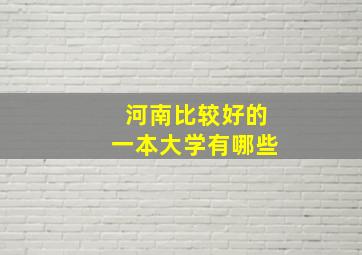 河南比较好的
一本大学有哪些